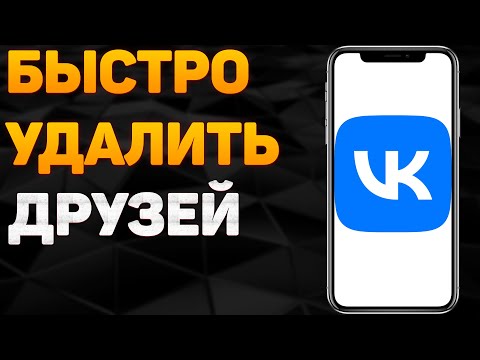 БЫСТРО УДАЛИТЬ ДРУЗЕЙ

VK